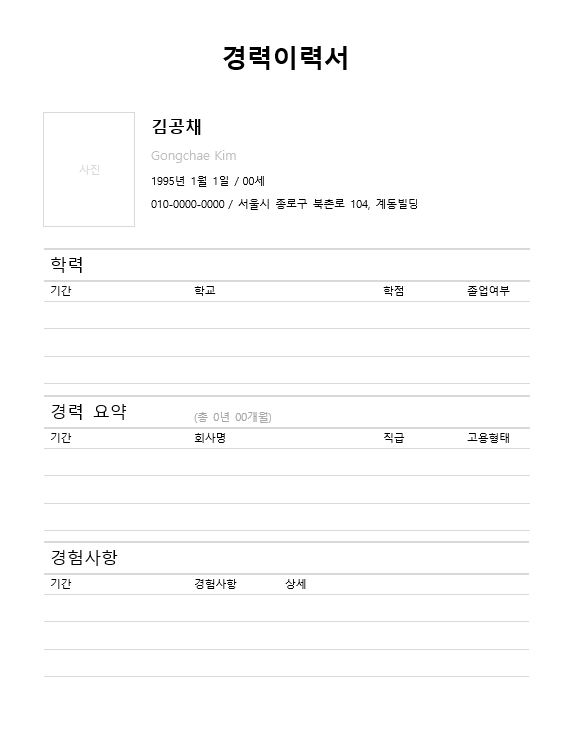 경력이력서

사진

김공채

Gongchae Kim

1995년 1월 1일 / 00세

010-0000-0000 / 서울시 종로구 북촌로 104, 계동빌딩

학력

| 기간 | 학교 | 학점 | 졸업여부 |
|---|---|---|---|
| | | | |
| | | | |
| | | | |

경력 요약 (총 0년 00개월)

| 기간 | 회사명 | 직급 | 고용형태 |
|---|---|---|---|
| | | | |
| | | | |
| | | | |

경험사항

| 기간 | 경험사항 | 상세 |
|---|---|---|
| | | |
| | | |
| | | |